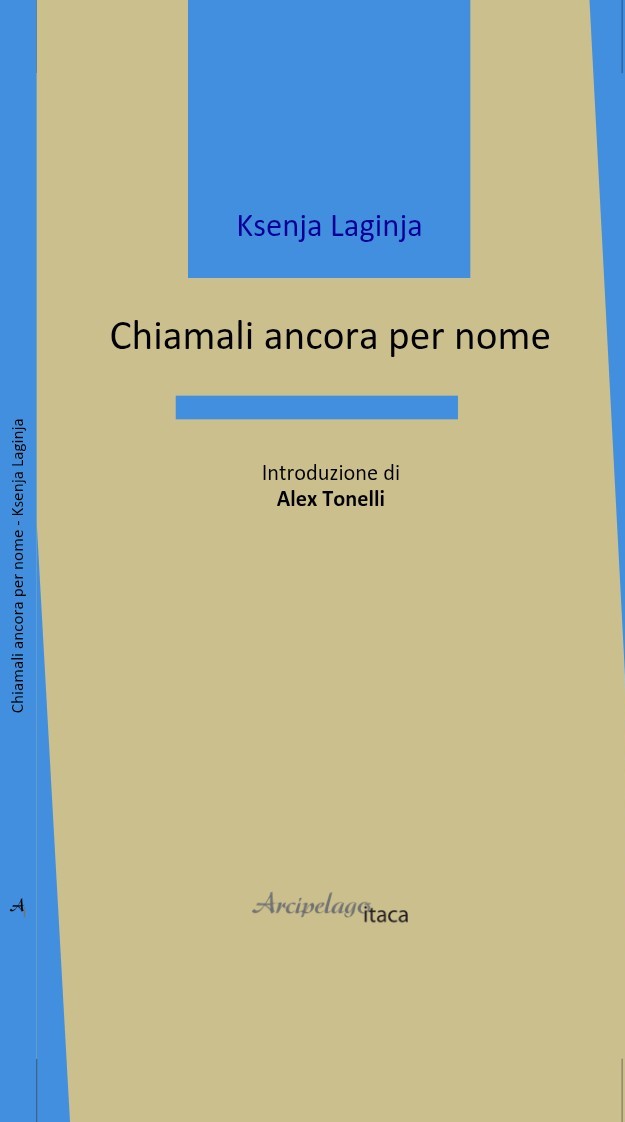 Ksenja Laginja

Chiamali ancora per nome

Introduzione di
Alex Tonelli

Arcipelago itaca

Chiamali ancora per nome - Ksenja Laginja

A